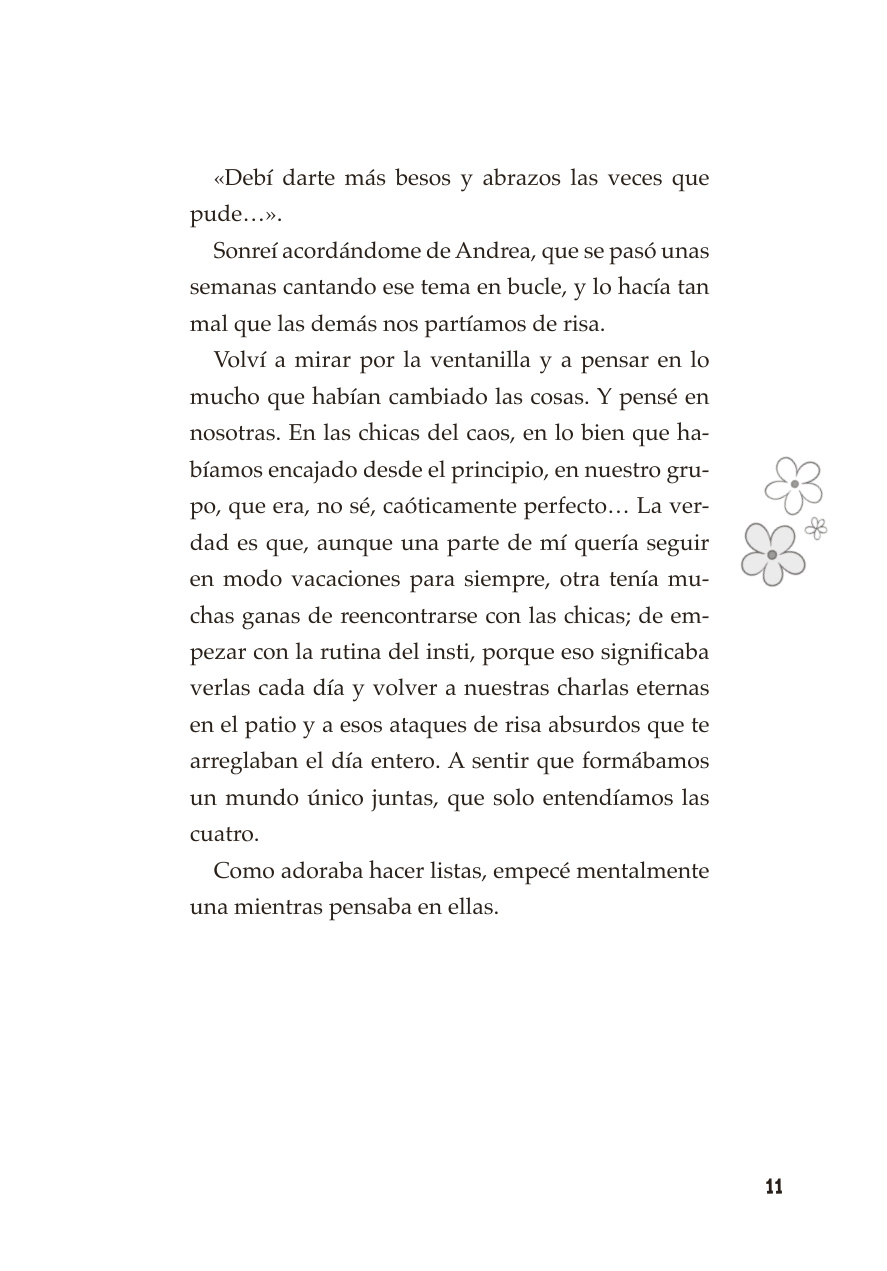 «Debí darte más besos y abrazos las veces que pude…».

Sonreí acordándome de Andrea, que se pasó unas semanas cantando ese tema en bucle, y lo hacía tan mal que las demás nos partíamos de risa.

Volví a mirar por la ventanilla y a pensar en lo mucho que habían cambiado las cosas. Y pensé en nosotras. En las chicas del caos, en lo bien que habíamos encajado desde el principio, en nuestro grupo, que era, no sé, caóticamente perfecto… La verdad es que, aunque una parte de mí quería seguir en modo vacaciones para siempre, otra tenía muchas ganas de reencontrarse con las chicas; de empezar con la rutina del insti, porque eso significaba verlas cada día y volver a nuestras charlas eternas en el patio y a esos ataques de risa absurdos que te arreglaban el día entero. A sentir que formábamos un mundo único juntas, que solo entendíamos las cuatro.

Como adoraba hacer listas, empecé mentalmente una mientras pensaba en ellas.

11